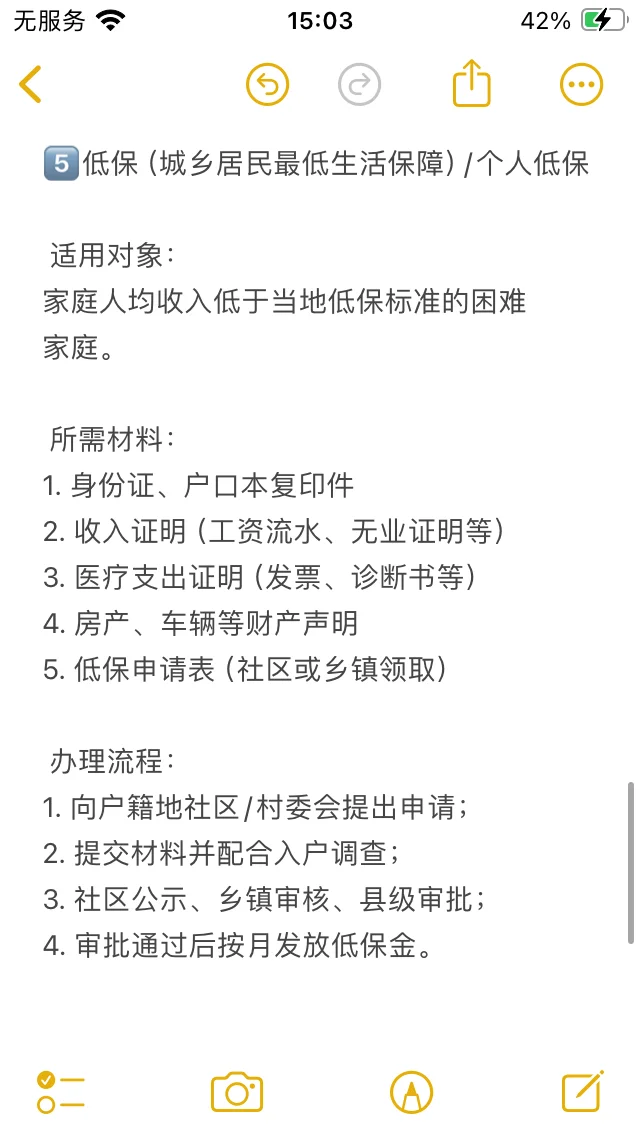 无服务 15:03 42%

5️⃣低保（城乡居民最低生活保障）/个人低保

适用对象：
家庭人均收入低于当地低保标准的困难家庭。

所需材料：
1. 身份证、户口本复印件
2. 收入证明（工资流水、无业证明等）
3. 医疗支出证明（发票、诊断书等）
4. 房产、车辆等财产声明
5. 低保申请表（社区或乡镇领取）

办理流程：
1. 向户籍地社区/村委会提出申请；
2. 提交材料并配合入户调查；
3. 社区公示、乡镇审核、县级审批；
4. 审批通过后按月发放低保金。